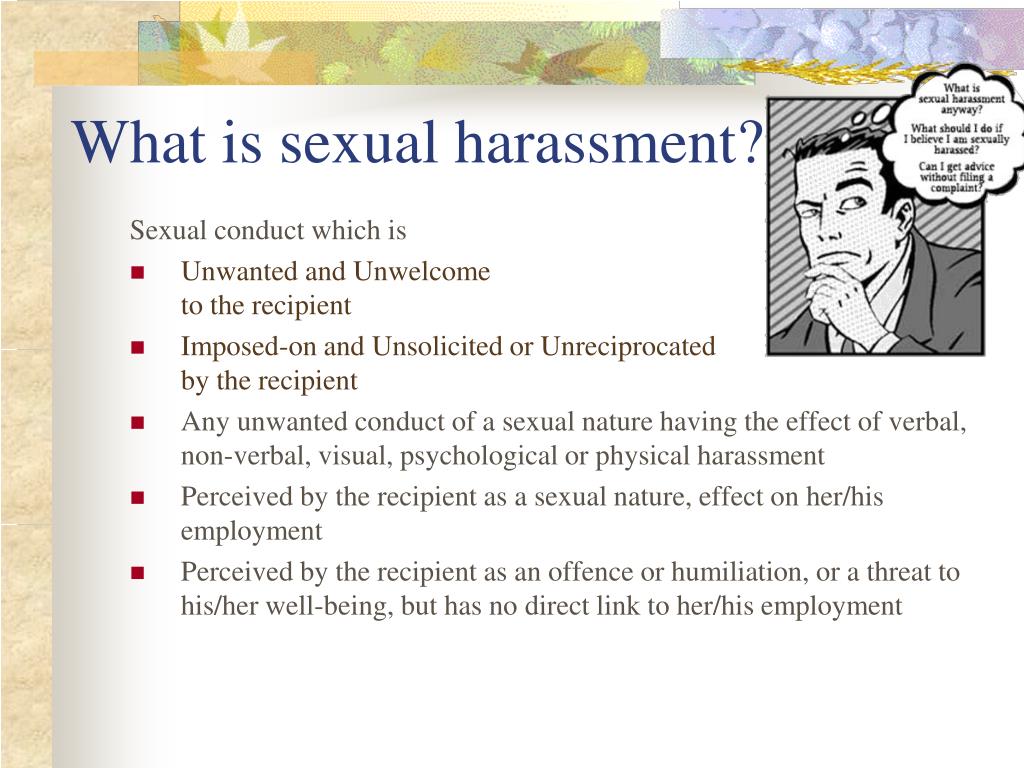 What is sexual harassment?

What is sexual harassment anyway?

What should I do if I believe I am sexually harassed?

Can I get advice without filing a complaint?

Sexual conduct which is

- Unwanted and Unwelcome to the recipient
- Imposed-on and Unsolicited or Unreciprocated by the recipient
- Any unwanted conduct of a sexual nature having the effect of verbal, non-verbal, visual, psychological or physical harassment
- Perceived by the recipient as a sexual nature, effect on her/his employment
- Perceived by the recipient as an offence or humiliation, or a threat to his/her well-being, but has no direct link to her/his employment